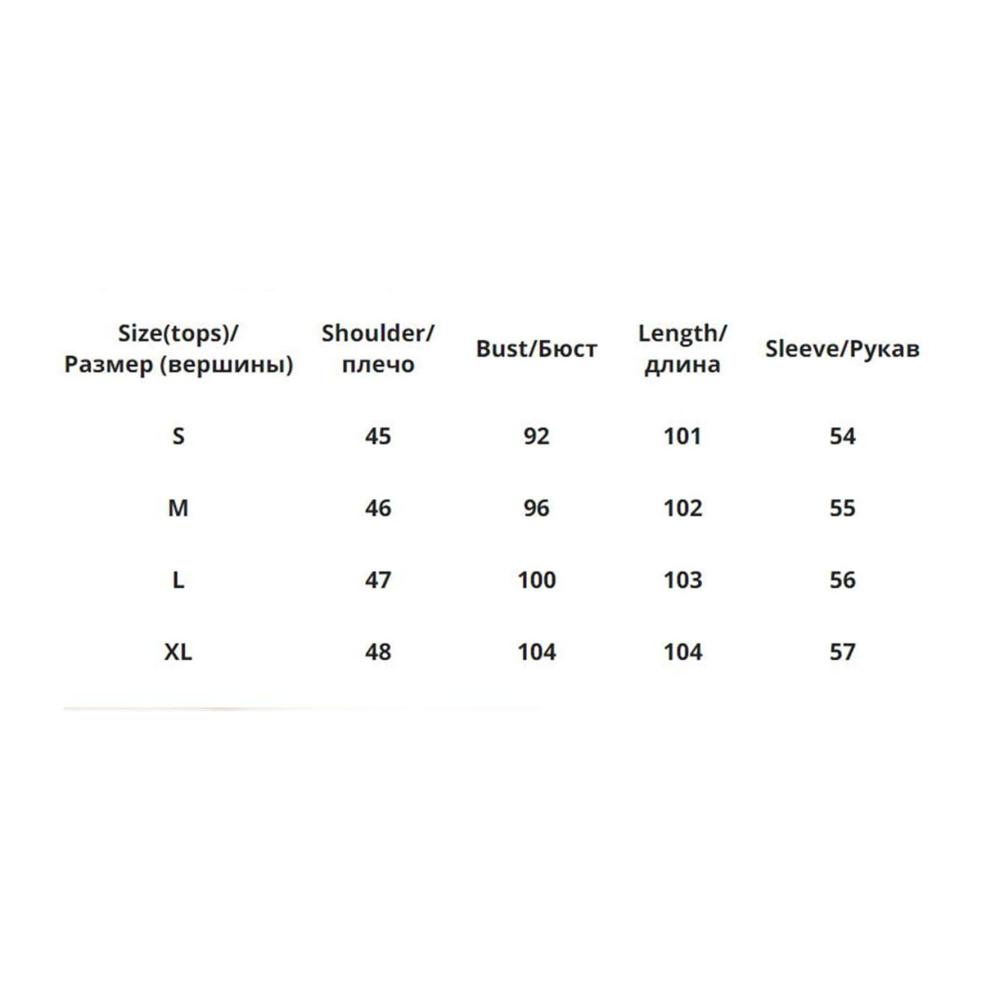 | Size(tops)/ Размер (вершины) | Shoulder/ плечо | Bust/Бюст | Length/ длина | Sleeve/Рукав |
|---|---|---|---|---|
| S | 45 | 92 | 101 | 54 |
| M | 46 | 96 | 102 | 55 |
| L | 47 | 100 | 103 | 56 |
| XL | 48 | 104 | 104 | 57 |